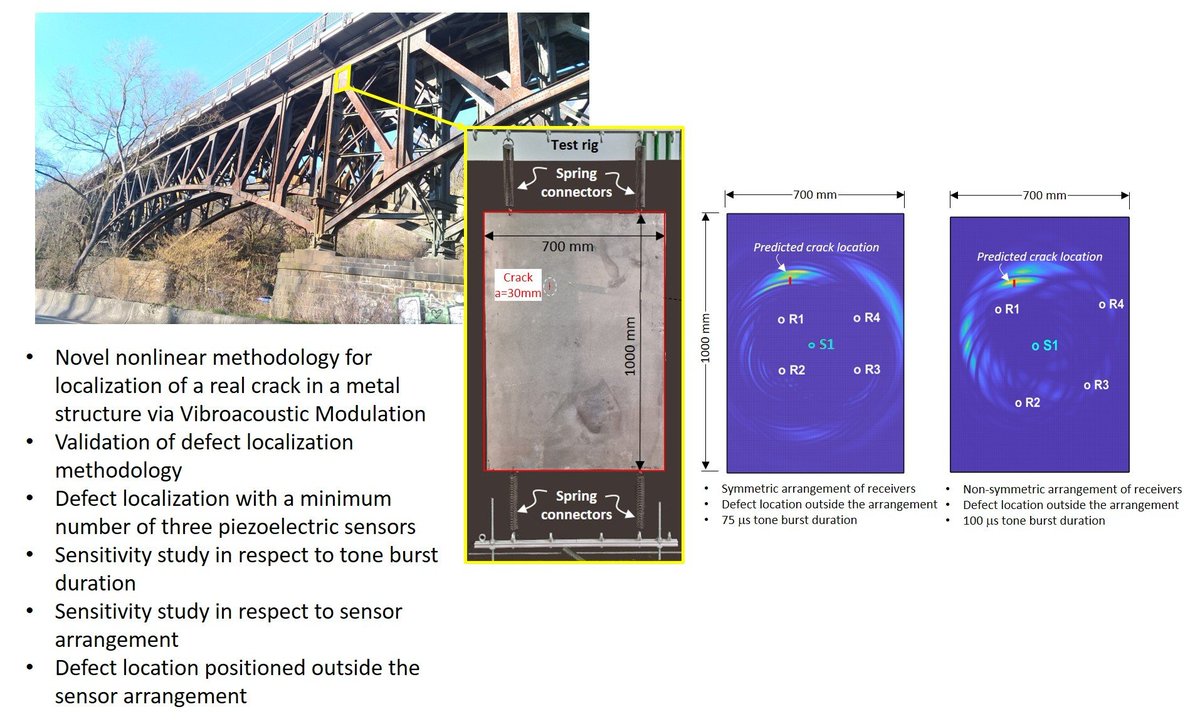 • Novel nonlinear methodology for localization of a real crack in a metal structure via Vibroacoustic Modulation
• Validation of defect localization methodology
• Defect localization with a minimum number of three piezoelectric sensors
• Sensitivity study in respect to tone burst duration
• Sensitivity study in respect to sensor arrangement
• Defect location positioned outside the sensor arrangement

Test rig

Spring connectors

700 mm

Crack a=30mm

1000 mm

Spring connectors

700 mm

1000 mm

Predicted crack location

R1

R4

S1

R2

R3

• Symmetric arrangement of receivers
• Defect location outside the arrangement
• 75 µs tone burst duration

700 mm

Predicted crack location

R1

R4

S1

R3

R2

• Non-symmetric arrangement of receivers
• Defect location outside the arrangement
• 100 µs tone burst duration